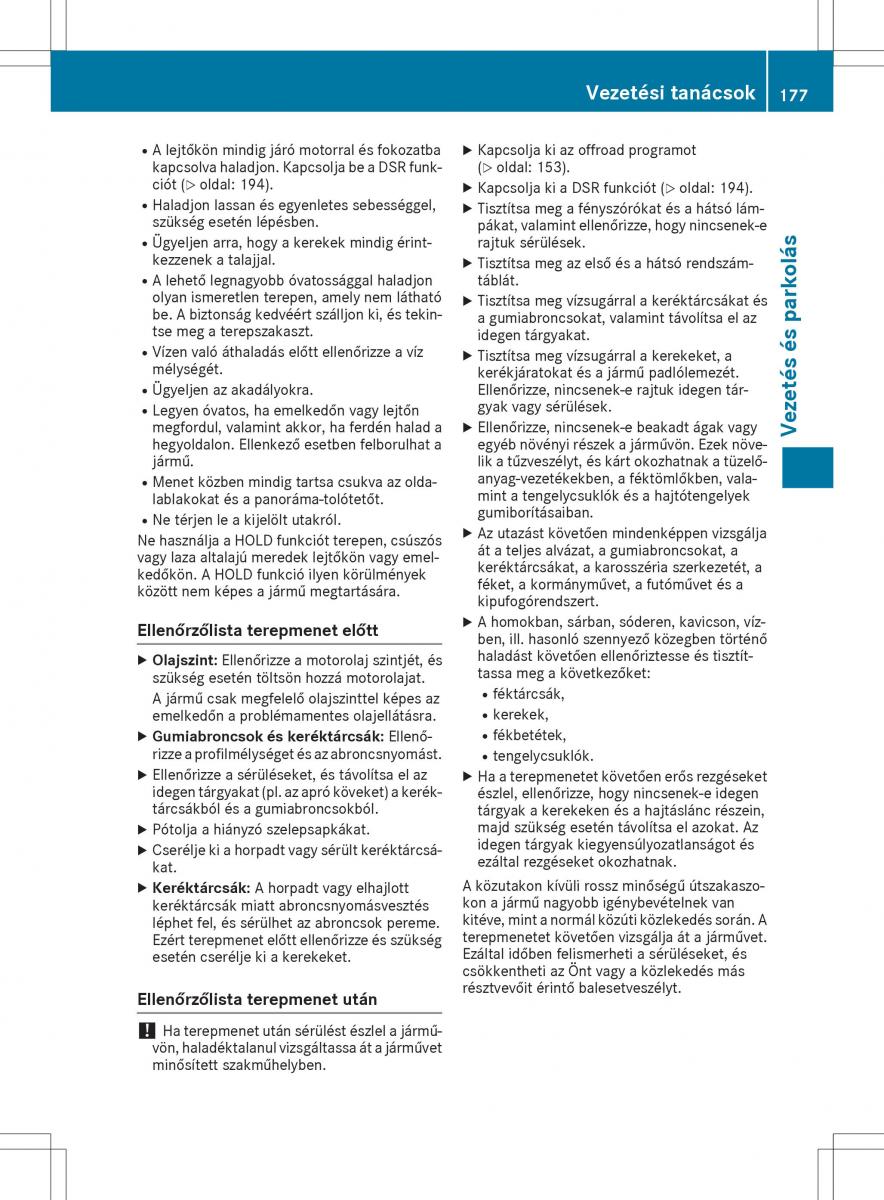 Vezetési tanácsok 177

Vezetés és parkolás

• A lejtőkön mindig járó motorral és fokozatba kapcsolva haladjon. Kapcsolja be a DSR funkciót (▷ oldal: 194).
• Haladjon lassan és egyenletes sebességgel, szükség esetén lépésben.
• Ügyeljen arra, hogy a kerekek mindig érintkezzenek a talajjal.
• A lehető legnagyobb óvatossággal haladjon olyan ismeretlen terepen, amely nem látható be. A biztonság kedvéért szálljon ki, és tekintse meg a terepszakaszt.
• Vízen való áthaladás előtt ellenőrizze a víz mélységét.
• Ügyeljen az akadályokra.
• Legyen óvatos, ha emelkedőn vagy lejtőn megfordul, valamint akkor, ha ferdén halad a hegyoldalon. Ellenkező esetben felborulhat a jármű.
• Menet közben mindig tartsa csukva az oldalablakokat és a panoráma-tolótetőt.
• Ne térjen le a kijelölt utakról.

Ne használja a HOLD funkciót terepen, csúszós vagy laza altalajú meredek lejtőkön vagy emelkedőkön. A HOLD funkció ilyen körülmények között nem képes a jármű megtartására.

Ellenőrzőlista terepmenet előtt

▶ Olajszint: Ellenőrizze a motorolaj szintjét, és szükség esetén töltsön hozzá motorolajat.
A jármű csak megfelelő olajszinttel képes az emelkedőn a problémamentes olajellátásra.
▶ Gumiabroncsok és keréktárcsák: Ellenőrizze a profilmélységet és az abroncsnyomást.
▶ Ellenőrizze a sérüléseket, és távolítsa el az idegen tárgyakat (pl. az apró köveket) a keréktárcsákból és a gumiabroncsokból.
▶ Pótolja a hiányzó szelepsapkákat.
▶ Cserélje ki a horpadt vagy sérült keréktárcsákat.
▶ Keréktárcsák: A horpadt vagy elhajlott keréktárcsák miatt abroncsnyomásvesztés léphet fel, és sérülhet az abroncsok pereme. Ezért terepmenet előtt ellenőrizze és szükség esetén cserélje ki a kerekeket.

Ellenőrzőlista terepmenet után

! Ha terepmenet után sérülést észlel a járművön, haladéktalanul vizsgáltassa át a járművet minősített szakműhelyben.

▶ Kapcsolja ki az offroad programot (▷ oldal: 153).
▶ Kapcsolja ki a DSR funkciót (▷ oldal: 194).
▶ Tisztítsa meg a fényszórókat és a hátsó lámpákat, valamint ellenőrizze, hogy nincsenek-e rajtuk sérülések.
▶ Tisztítsa meg az első és a hátsó rendszámtáblát.
▶ Tisztítsa meg vízsugárral a keréktárcsákat és a gumiabroncsokat, valamint távolítsa el az idegen tárgyakat.
▶ Tisztítsa meg vízsugárral a kerekeket, a kerékjáratokat és a jármű padlólemezét. Ellenőrizze, nincsenek-e rajtuk idegen tárgyak vagy sérülések.
▶ Ellenőrizze, nincsenek-e beakadt ágak vagy egyéb növényi részek a járművön. Ezek növelik a tűzveszélyt, és kárt okozhatnak a tüzelőanyag-vezetékekben, a féktömlőkben, valamint a tengelycsuklók és a hajtótengelyek gumiborításaiban.
▶ Az utazást követően mindenképpen vizsgálja át a teljes alvázat, a gumiabroncsokat, a keréktárcsákat, a karosszéria szerkezetét, a féket, a kormányművet, a futóművet és a kipufogórendszert.
▶ A homokban, sárban, sóderen, kavicson, vízben, ill. hasonló szennyező közegben történő haladást követően ellenőriztesse és tisztíttassa meg a következőket:
• féktárcsák,
• kerekek,
• fékbetétek,
• tengelycsuklók.
▶ Ha a terepmenetet követően erős rezgéseket észlel, ellenőrizze, hogy nincsenek-e idegen tárgyak a kerekeken és a hajtáslánc részein, majd szükség esetén távolítsa el azokat. Az idegen tárgyak kiegyensúlyozatlanságot és ezáltal rezgéseket okozhatnak.

A közutakon kívüli rossz minőségű útszakaszokon a jármű nagyobb igénybevételnek van kitéve, mint a normál közúti közlekedés során. A terepmenetet követően vizsgálja át a járművet. Ezáltal időben felismerheti a sérüléseket, és csökkentheti az Önt vagy a közlekedés más résztvevőit érintő balesetveszélyt.